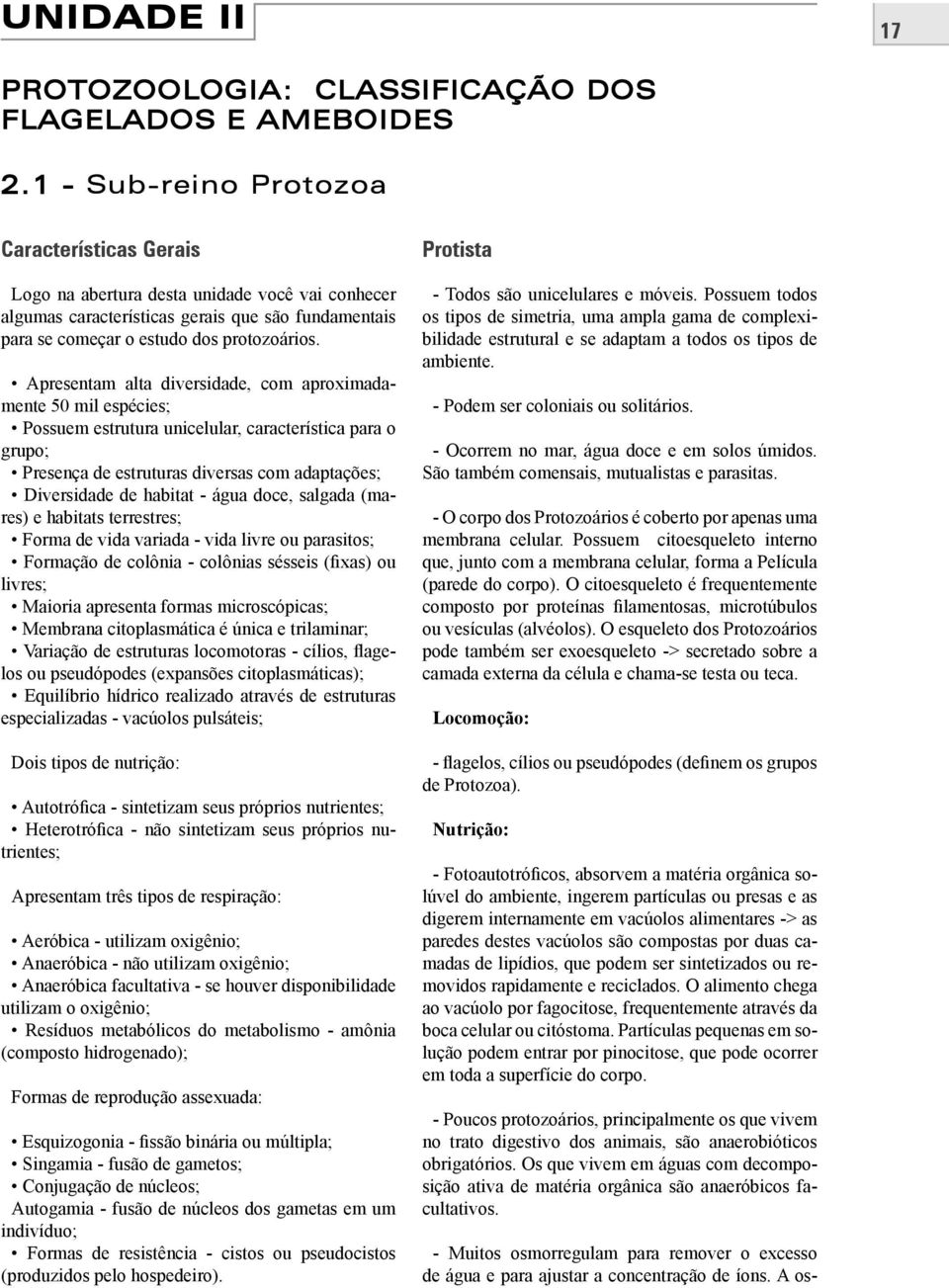 UNIDADE II

17

PROTOZOOLOGIA: CLASSIFICAÇÃO DOS FLAGELADOS E AMEBOIDES

2.1 - Sub-reino Protozoa

Características Gerais

Logo na abertura desta unidade você vai conhecer algumas características gerais que são fundamentais para se começar o estudo dos protozoários.

• Apresentam alta diversidade, com aproximadamente 50 mil espécies;
• Possuem estrutura unicelular, característica para o grupo;
• Presença de estruturas diversas com adaptações;
• Diversidade de habitat - água doce, salgada (mares) e habitats terrestres;
• Forma de vida variada - vida livre ou parasitos;
• Formação de colônia - colônias sésseis (fixas) ou livres;
• Maioria apresenta formas microscópicas;
• Membrana citoplasmática é única e trilaminar;
• Variação de estruturas locomotoras - cílios, flagelos ou pseudópodes (expansões citoplasmáticas);
• Equilíbrio hídrico realizado através de estruturas especializadas - vacúolos pulsáteis;

Dois tipos de nutrição:

• Autotrófica - sintetizam seus próprios nutrientes;
• Heterotrófica - não sintetizam seus próprios nutrientes;

Apresentam três tipos de respiração:

• Aeróbica - utilizam oxigênio;
• Anaeróbica - não utilizam oxigênio;
• Anaeróbica facultativa - se houver disponibilidade utilizam o oxigênio;
• Resíduos metabólicos do metabolismo - amônia (composto hidrogenado);

Formas de reprodução assexuada:

• Esquizogonia - fissão binária ou múltipla;
• Singamia - fusão de gametos;
• Conjugação de núcleos;
Autogamia - fusão de núcleos dos gametas em um indivíduo;
• Formas de resistência - cistos ou pseudocistos (produzidos pelo hospedeiro).

Protista

- Todos são unicelulares e móveis. Possuem todos os tipos de simetria, uma ampla gama de complexibilidade estrutural e se adaptam a todos os tipos de ambiente.

- Podem ser coloniais ou solitários.

- Ocorrem no mar, água doce e em solos úmidos. São também comensais, mutualistas e parasitas.

- O corpo dos Protozoários é coberto por apenas uma membrana celular. Possuem citoesqueleto interno que, junto com a membrana celular, forma a Película (parede do corpo). O citoesqueleto é frequentemente composto por proteínas filamentosas, microtúbulos ou vesículas (alvéolos). O esqueleto dos Protozoários pode também ser exoesqueleto -> secretado sobre a camada externa da célula e chama-se testa ou teca.

Locomoção:

- flagelos, cílios ou pseudópodes (definem os grupos de Protozoa).

Nutrição:

- Fotoautotróficos, absorvem a matéria orgânica solúvel do ambiente, ingerem partículas ou presas e as digerem internamente em vacúolos alimentares -> as paredes destes vacúolos são compostas por duas camadas de lipídios, que podem ser sintetizados ou removidos rapidamente e reciclados. O alimento chega ao vacúolo por fagocitose, frequentemente através da boca celular ou citóstoma. Partículas pequenas em solução podem entrar por pinocitose, que pode ocorrer em toda a superfície do corpo.

- Poucos protozoários, principalmente os que vivem no trato digestivo dos animais, são anaerobióticos obrigatórios. Os que vivem em águas com decomposição ativa de matéria orgânica são anaeróbicos facultativos.

- Muitos osmorregulam para remover o excesso de água e para ajustar a concentração de íons. A os-